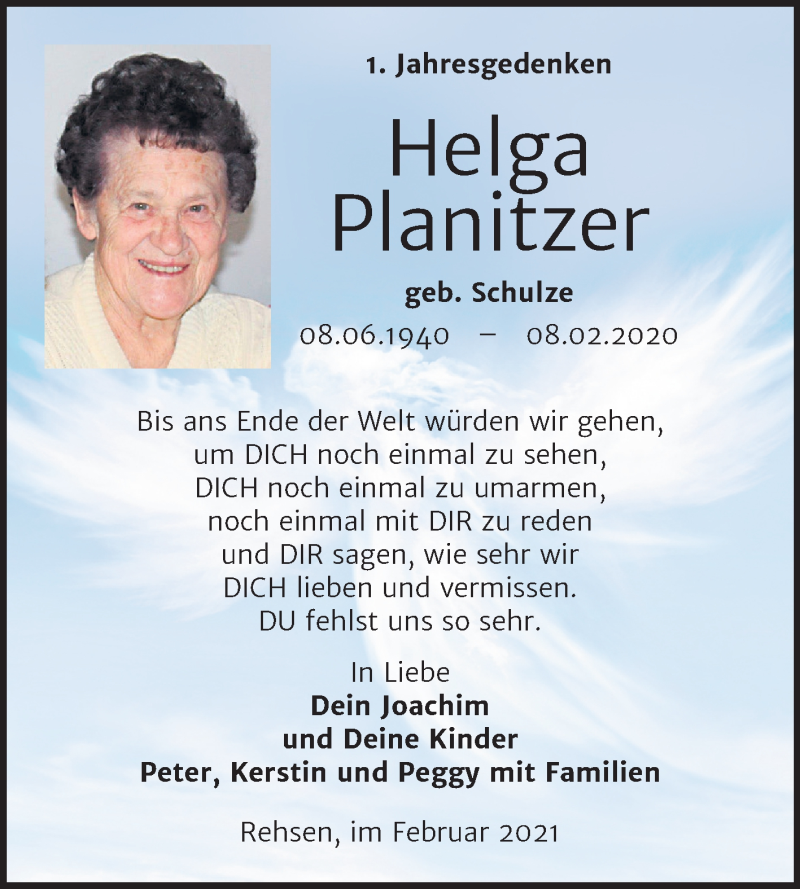 1. Jahresgedenken

Helga Planitzer

geb. Schulze

08.06.1940 – 08.02.2020

Bis ans Ende der Welt würden wir gehen, um DICH noch einmal zu sehen, DICH noch einmal zu umarmen, noch einmal mit DIR zu reden und DIR sagen, wie sehr wir DICH lieben und vermissen. DU fehlst uns so sehr.

In Liebe
Dein Joachim
und Deine Kinder
Peter, Kerstin und Peggy mit Familien

Rehsen, im Februar 2021